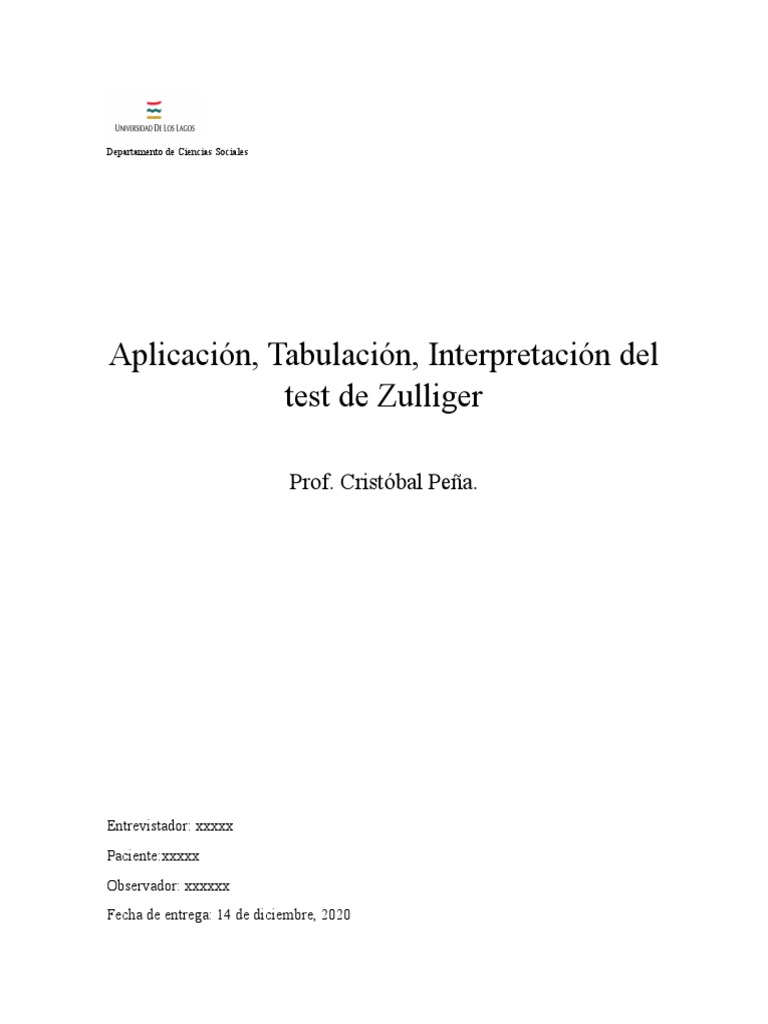 UNIVERSIDAD DE LOS LAGOS

Departamento de Ciencias Sociales

Aplicación, Tabulación, Interpretación del test de Zulliger

Prof. Cristóbal Peña.

Entrevistador: xxxxx

Paciente:xxxxx

Observador: xxxxxx

Fecha de entrega: 14 de diciembre, 2020